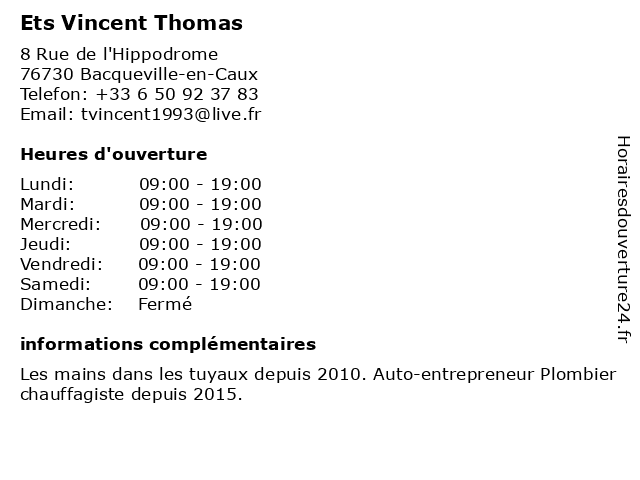 Ets Vincent Thomas

8 Rue de l'Hippodrome
76730 Bacqueville-en-Caux
Telefon: +33 6 50 92 37 83
Email: tvincent1993@live.fr

Heures d'ouverture

Lundi: 09:00 - 19:00
Mardi: 09:00 - 19:00
Mercredi: 09:00 - 19:00
Jeudi: 09:00 - 19:00
Vendredi: 09:00 - 19:00
Samedi: 09:00 - 19:00
Dimanche: Fermé

informations complémentaires

Les mains dans les tuyaux depuis 2010. Auto-entrepreneur Plombier chauffagiste depuis 2015.

Horairesdouverture24.fr